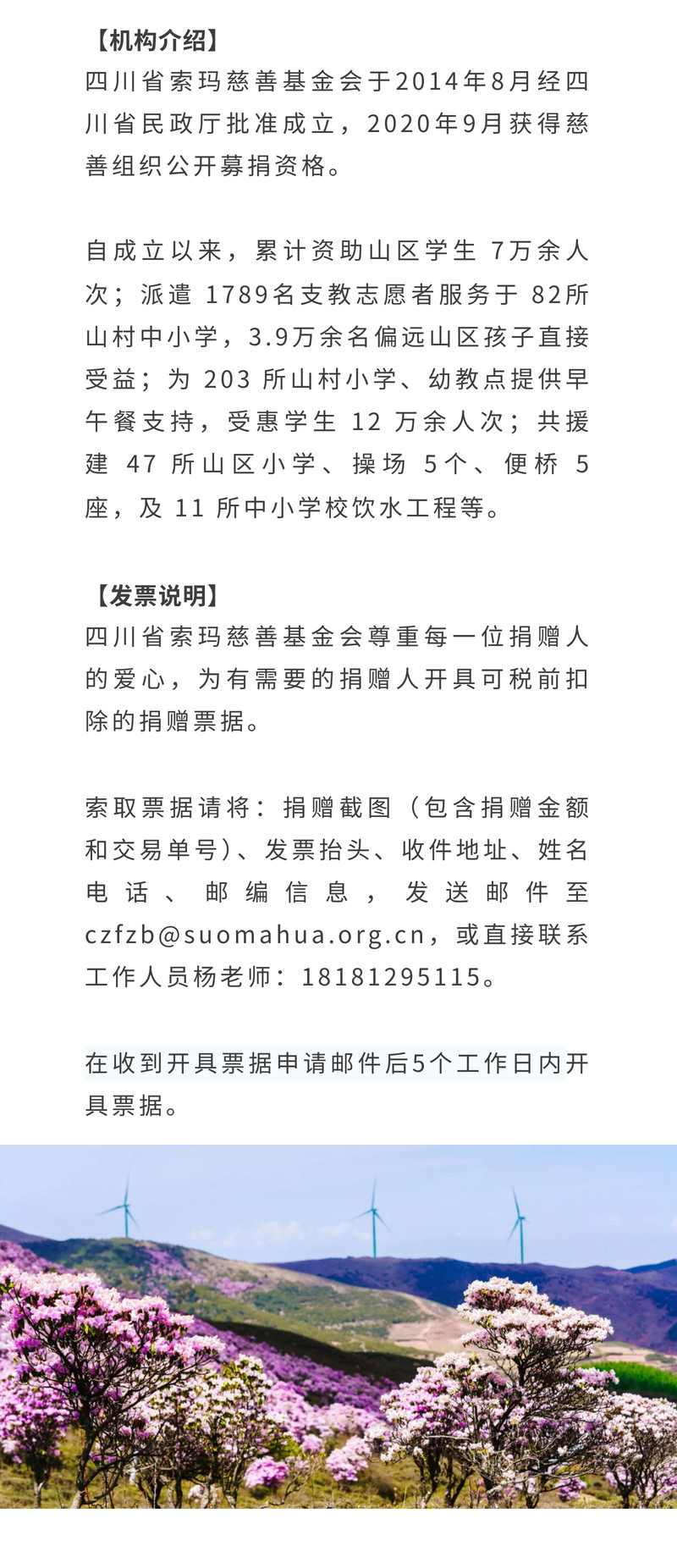 【机构介绍】
四川省索玛慈善基金会于2014年8月经四川省民政厅批准成立，2020年9月获得慈善组织公开募捐资格。

自成立以来，累计资助山区学生 7万余人次；派遣 1789名支教志愿者服务于 82所山村中小学，3.9万余名偏远山区孩子直接受益；为 203 所山村小学、幼教点提供早午餐支持，受惠学生 12 万余人次；共援建 47 所山区小学、操场 5个、便桥 5座，及 11 所中小学校饮水工程等。

【发票说明】
四川省索玛慈善基金会尊重每一位捐赠人的爱心，为有需要的捐赠人开具可税前扣除的捐赠票据。

索取票据请将：捐赠截图（包含捐赠金额和交易单号）、发票抬头、收件地址、姓名电话、邮编信息，发送邮件至czfzb@suomahua.org.cn，或直接联系工作人员杨老师：18181295115。

在收到开具票据申请邮件后5个工作日内开具票据。